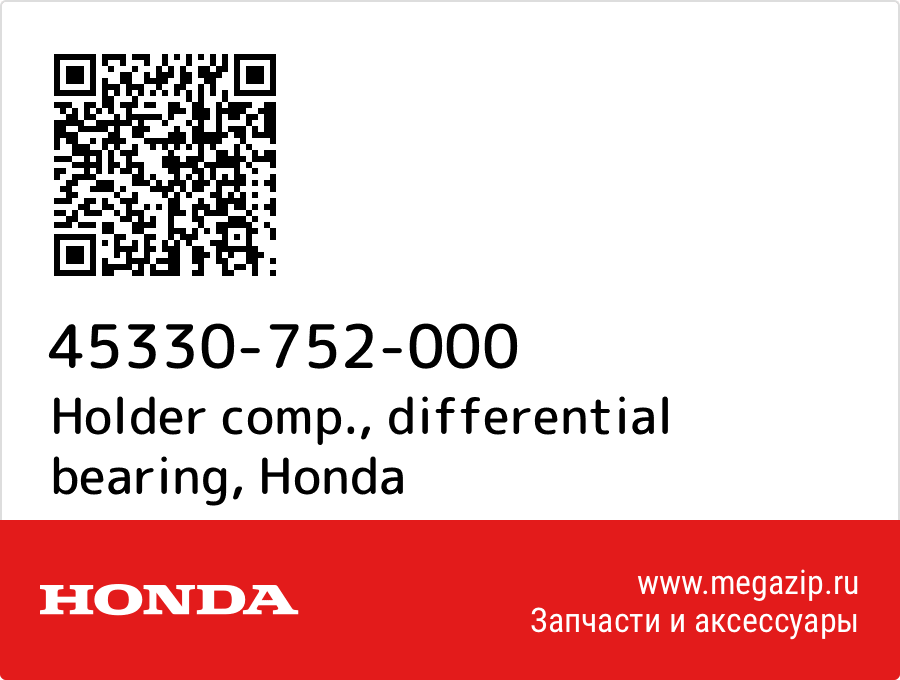 45330-752-000
Holder comp., differential bearing, Honda

HONDA

www.megazip.ru
Запчасти и аксессуары